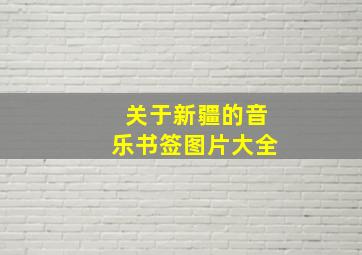 关于新疆的音乐书签图片大全